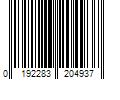 0 192283 204937